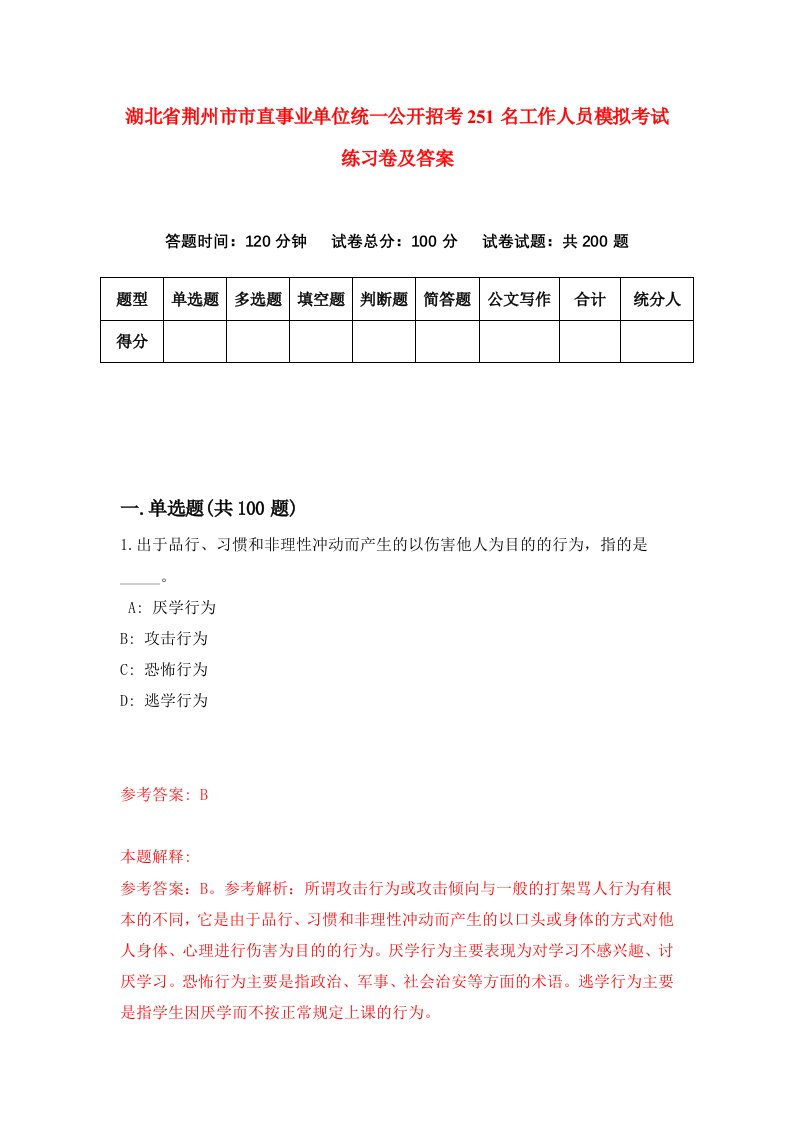 湖北省荆州市市直事业单位统一公开招考251名工作人员模拟考试练习卷及答案

答题时间：120分钟　试卷总分：100分　试卷试题：共200题

| 题型 | 单选题 | 多选题 | 填空题 | 判断题 | 简答题 | 公文写作 | 合计 | 统分人 |
|---|---|---|---|---|---|---|---|---|
| 得分 | | | | | | | | |

一.单选题(共100题)

1.出于品行、习惯和非理性冲动而产生的以伤害他人为目的的行为，指的是_____。

A: 厌学行为
B: 攻击行为
C: 恐怖行为
D: 逃学行为

参考答案: B

本题解释:
参考答案：B。参考解析：所谓攻击行为或攻击倾向与一般的打架骂人行为有根本的不同，它是由于品行、习惯和非理性冲动而产生的以口头或身体的方式对他人身体、心理进行伤害为目的的行为。厌学行为主要表现为对学习不感兴趣、讨厌学习。恐怖行为主要是指政治、军事、社会治安等方面的术语。逃学行为主要是指学生因厌学而不按正常规定上课的行为。